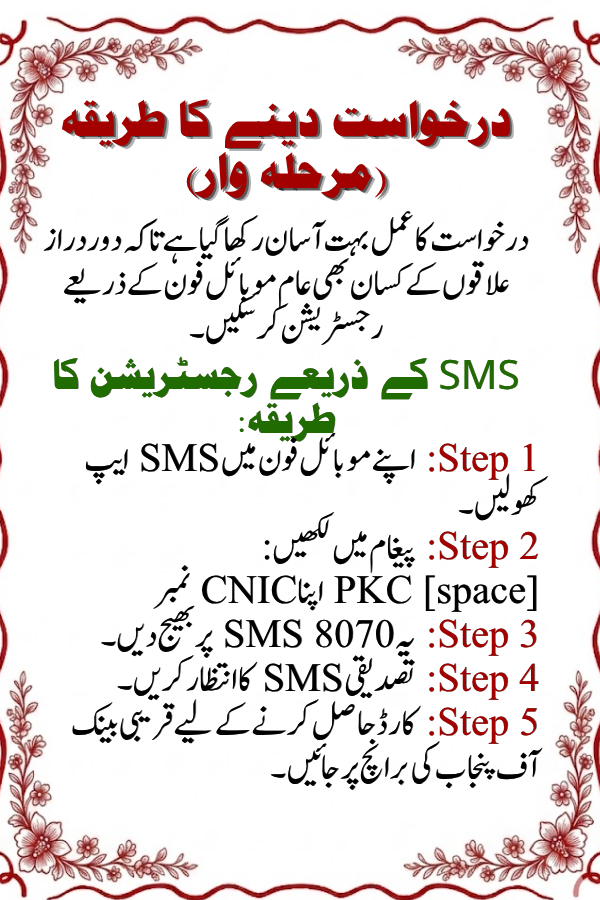 درخواست دینے کا طریقہ (مرحلہ وار)

درخواست کا عمل بہت آسان رکھا گیا ہے تاکہ دور دراز علاقوں کے کسان بھی عام موبائل فون کے ذریعے رجسٹریشن کر سکیں۔

SMS کے ذریعے رجسٹریشن کا طریقہ:

Step 1: اپنے موبائل فون میں SMS ایپ کھولیں۔

Step 2: پیغام میں لکھیں:
PKC [space] اپنا CNIC نمبر

Step 3: یہ SMS 8070 پر بھیج دیں۔

Step 4: تصدیقی SMS کا انتظار کریں۔

Step 5: کارڈ حاصل کرنے کے لیے قریبی بینک آف پنجاب کی برانچ پر جائیں۔